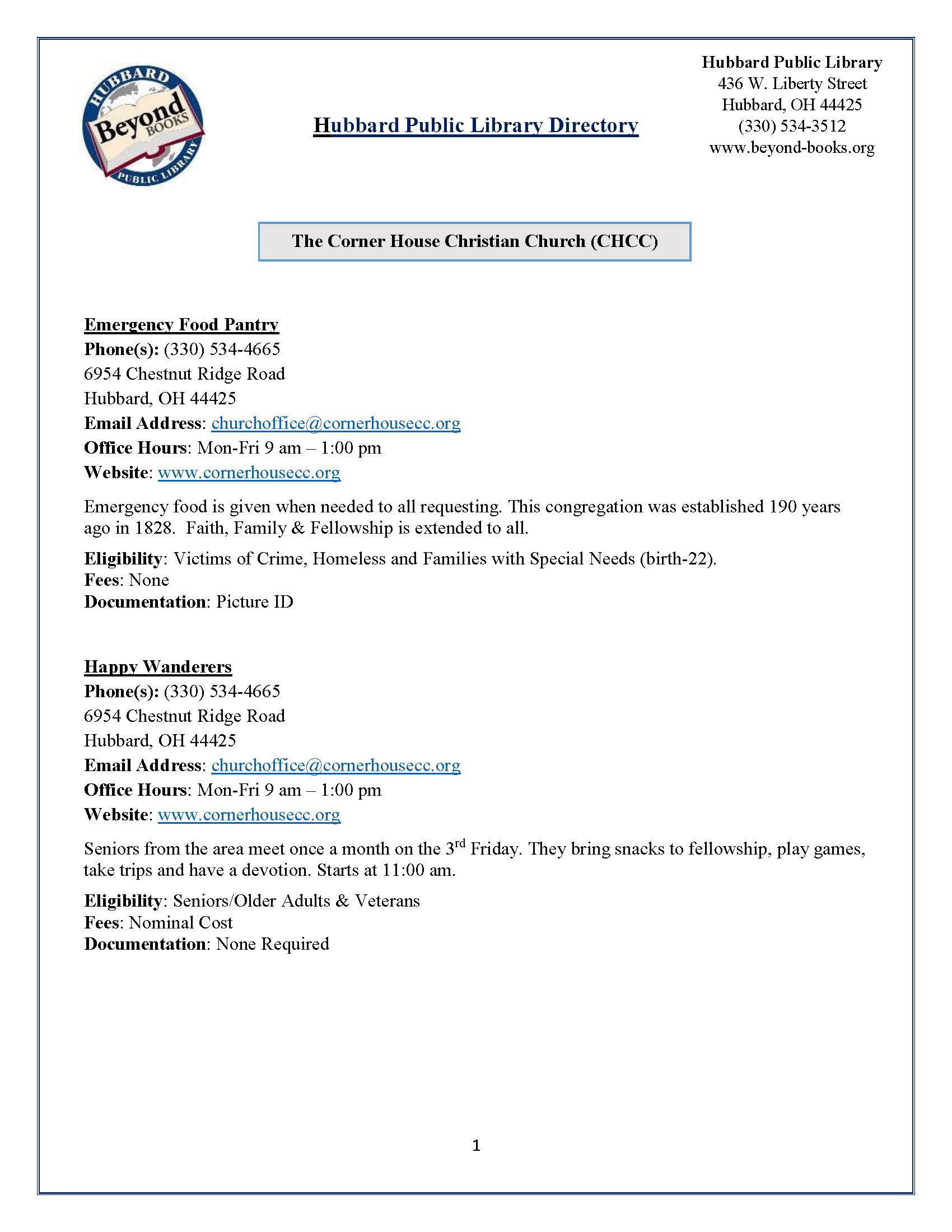 HUBBARD
Beyond BOOKS
PUBLIC LIBRARY

Hubbard Public Library Directory

Hubbard Public Library
436 W. Liberty Street
Hubbard, OH 44425
(330) 534-3512
www.beyond-books.org

The Corner House Christian Church (CHCC)

Emergency Food Pantry
Phone(s): (330) 534-4665
6954 Chestnut Ridge Road
Hubbard, OH 44425
Email Address: churchoffice@cornerhousecc.org
Office Hours: Mon-Fri 9 am – 1:00 pm
Website: www.cornerhousecc.org

Emergency food is given when needed to all requesting. This congregation was established 190 years ago in 1828. Faith, Family & Fellowship is extended to all.

Eligibility: Victims of Crime, Homeless and Families with Special Needs (birth-22).
Fees: None
Documentation: Picture ID

Happy Wanderers
Phone(s): (330) 534-4665
6954 Chestnut Ridge Road
Hubbard, OH 44425
Email Address: churchoffice@cornerhousecc.org
Office Hours: Mon-Fri 9 am – 1:00 pm
Website: www.cornerhousecc.org

Seniors from the area meet once a month on the 3$^{rd}$ Friday. They bring snacks to fellowship, play games, take trips and have a devotion. Starts at 11:00 am.

Eligibility: Seniors/Older Adults & Veterans
Fees: Nominal Cost
Documentation: None Required

1